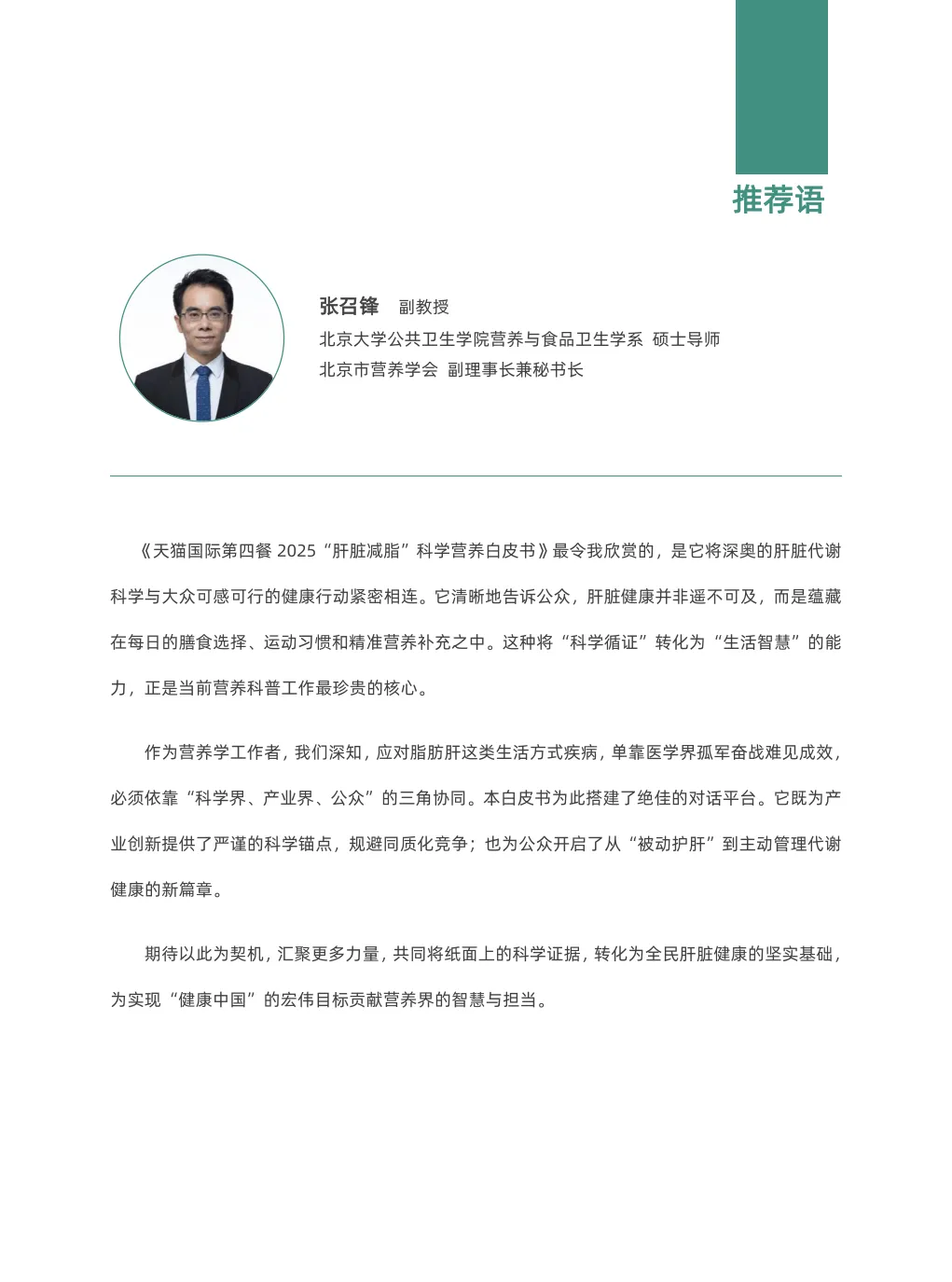 推荐语

张召锋　副教授
北京大学公共卫生学院营养与食品卫生学系　硕士导师
北京市营养学会　副理事长兼秘书长

《天猫国际第四餐 2025“肝脏减脂”科学营养白皮书》最令我欣赏的，是它将深奥的肝脏代谢科学与大众可感可行的健康行动紧密相连。它清晰地告诉公众，肝脏健康并非遥不可及，而是蕴藏在每日的膳食选择、运动习惯和精准营养补充之中。这种将“科学循证”转化为“生活智慧”的能力，正是当前营养科普工作最珍贵的核心。

作为营养学工作者，我们深知，应对脂肪肝这类生活方式疾病，单靠医学界孤军奋战难见成效，必须依靠“科学界、产业界、公众”的三角协同。本白皮书为此搭建了绝佳的对话平台。它既为产业创新提供了严谨的科学锚点，规避同质化竞争；也为公众开启了从“被动护肝”到主动管理代谢健康的新篇章。

期待以此为契机，汇聚更多力量，共同将纸面上的科学证据，转化为全民肝脏健康的坚实基础，为实现“健康中国”的宏伟目标贡献营养界的智慧与担当。